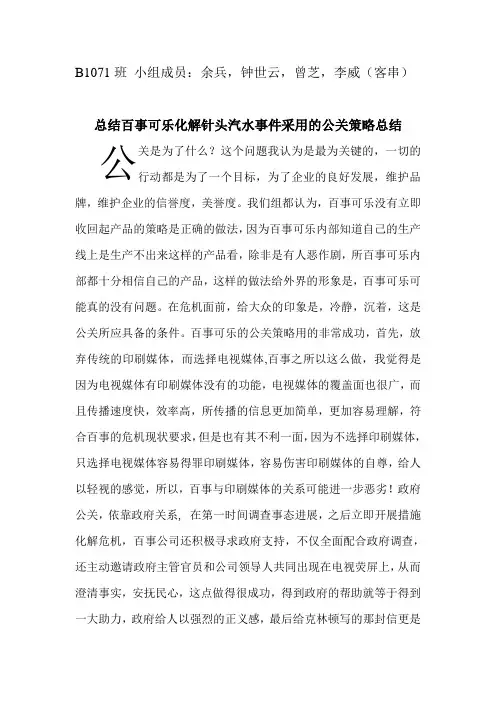 B1071 班 小组成员：余兵，钟世云，曾芝，李威（客串）

总结百事可乐化解针头汽水事件采用的公关策略总结

公关是为了什么？这个问题我认为是最为关键的，一切的行动都是为了一个目标，为了企业的良好发展，维护品牌，维护企业的信誉度，美誉度。我们组都认为，百事可乐没有立即收回起产品的策略是正确的做法，因为百事可乐内部知道自己的生产线上是生产不出来这样的产品看，除非是有人恶作剧，所百事可乐内部都十分相信自己的产品，这样的做法给外界的形象是，百事可乐可能真的没有问题。在危机面前，给大众的印象是，冷静，沉着，这是公关所应具备的条件。百事可乐的公关策略用的非常成功，首先，放弃传统的印刷媒体，而选择电视媒体,百事之所以这么做，我觉得是因为电视媒体有印刷媒体没有的功能，电视媒体的覆盖面也很广，而且传播速度快，效率高，所传播的信息更加简单，更加容易理解，符合百事的危机现状要求，但是也有其不利一面，因为不选择印刷媒体，只选择电视媒体容易得罪印刷媒体，容易伤害印刷媒体的自尊，给人以轻视的感觉，所以，百事与印刷媒体的关系可能进一步恶劣！政府公关，依靠政府关系，在第一时间调查事态进展，之后立即开展措施化解危机，百事公司还积极寻求政府支持，不仅全面配合政府调查，还主动邀请政府主管官员和公司领导人共同出现在电视荧屏上，从而澄清事实，安抚民心，这点做得很成功，得到政府的帮助就等于得到一大助力，政府给人以强烈的正义感，最后给克林顿写的那封信更是